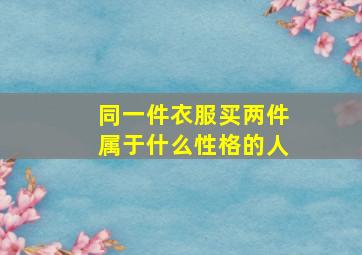 同一件衣服买两件
属于什么性格的人